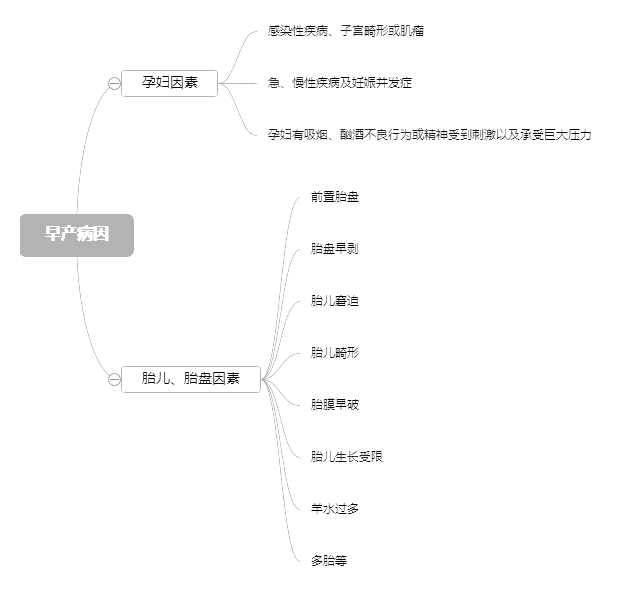 早产病因

孕妇因素

感染性疾病、子宫畸形或肌瘤

急、慢性疾病及妊娠并发症

孕妇有吸烟、酗酒不良行为或精神受到刺激以及承受巨大压力

胎儿、胎盘因素

前置胎盘

胎盘早剥

胎儿窘迫

胎儿畸形

胎膜早破

胎儿生长受限

羊水过多

多胎等